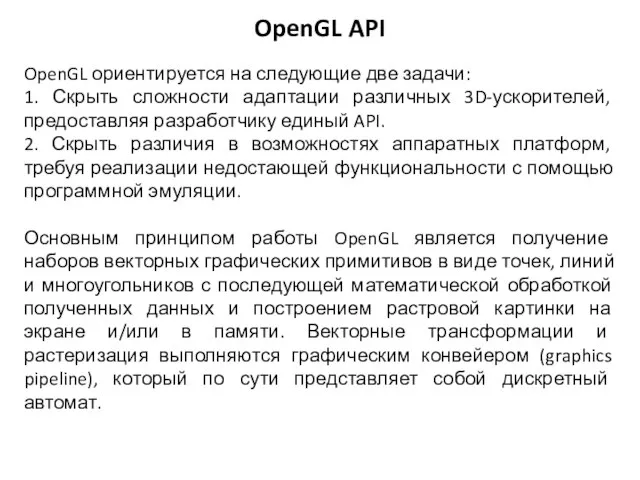 OpenGL API

OpenGL ориентируется на следующие две задачи:
1. Скрыть сложности адаптации различных 3D-ускорителей, предоставляя разработчику единый API.
2. Скрыть различия в возможностях аппаратных платформ, требуя реализации недостающей функциональности с помощью программной эмуляции.

Основным принципом работы OpenGL является получение наборов векторных графических примитивов в виде точек, линий и многоугольников с последующей математической обработкой полученных данных и построением растровой картинки на экране и/или в памяти. Векторные трансформации и растеризация выполняются графическим конвейером (graphics pipeline), который по сути представляет собой дискретный автомат.